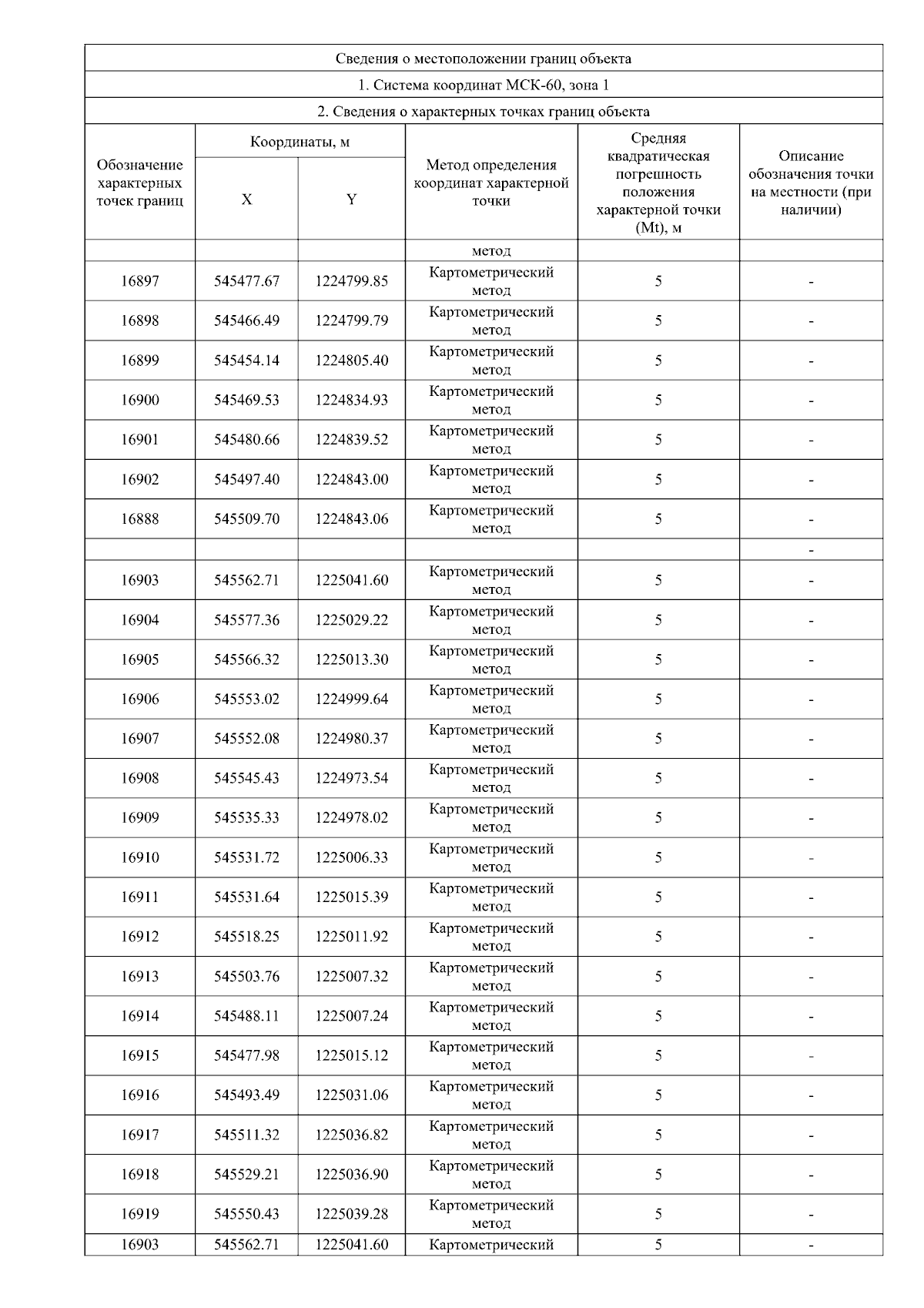 Сведения о местоположении границ объекта

1. Система координат МСК-60, зона 1

2. Сведения о характерных точках границ объекта

| Обозначение характерных точек границ | Координаты, м X | Координаты, м Y | Метод определения координат характерной точки | Средняя квадратическая погрешность положения характерной точки (Mt), м | Описание обозначения точки на местности (при наличии) |
|---|---|---|---|---|---|
| | | | метод | | |
| 16897 | 545477.67 | 1224799.85 | Картометрический метод | 5 | - |
| 16898 | 545466.49 | 1224799.79 | Картометрический метод | 5 | - |
| 16899 | 545454.14 | 1224805.40 | Картометрический метод | 5 | - |
| 16900 | 545469.53 | 1224834.93 | Картометрический метод | 5 | - |
| 16901 | 545480.66 | 1224839.52 | Картометрический метод | 5 | - |
| 16902 | 545497.40 | 1224843.00 | Картометрический метод | 5 | - |
| 16888 | 545509.70 | 1224843.06 | Картометрический метод | 5 | - |
| | | | | | - |
| 16903 | 545562.71 | 1225041.60 | Картометрический метод | 5 | - |
| 16904 | 545577.36 | 1225029.22 | Картометрический метод | 5 | - |
| 16905 | 545566.32 | 1225013.30 | Картометрический метод | 5 | - |
| 16906 | 545553.02 | 1224999.64 | Картометрический метод | 5 | - |
| 16907 | 545552.08 | 1224980.37 | Картометрический метод | 5 | - |
| 16908 | 545545.43 | 1224973.54 | Картометрический метод | 5 | - |
| 16909 | 545535.33 | 1224978.02 | Картометрический метод | 5 | - |
| 16910 | 545531.72 | 1225006.33 | Картометрический метод | 5 | - |
| 16911 | 545531.64 | 1225015.39 | Картометрический метод | 5 | - |
| 16912 | 545518.25 | 1225011.92 | Картометрический метод | 5 | - |
| 16913 | 545503.76 | 1225007.32 | Картометрический метод | 5 | - |
| 16914 | 545488.11 | 1225007.24 | Картометрический метод | 5 | - |
| 16915 | 545477.98 | 1225015.12 | Картометрический метод | 5 | - |
| 16916 | 545493.49 | 1225031.06 | Картометрический метод | 5 | - |
| 16917 | 545511.32 | 1225036.82 | Картометрический метод | 5 | - |
| 16918 | 545529.21 | 1225036.90 | Картометрический метод | 5 | - |
| 16919 | 545550.43 | 1225039.28 | Картометрический метод | 5 | - |
| 16903 | 545562.71 | 1225041.60 | Картометрический | 5 | - |